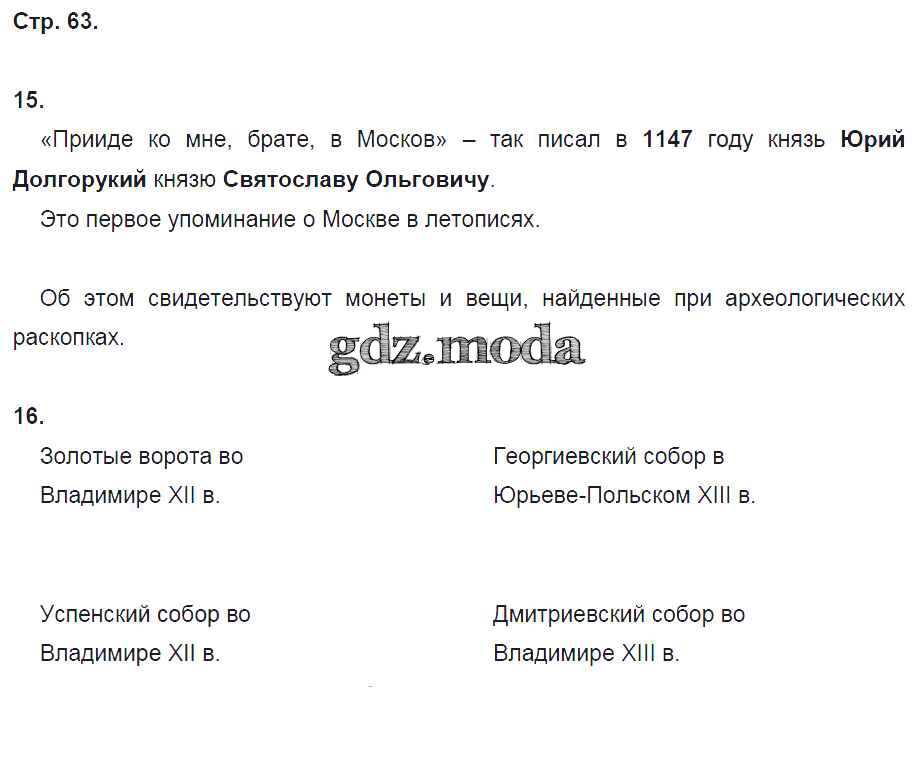 Стр. 63.

15.

«Прииде ко мне, брате, в Москов» – так писал в 1147 году князь Юрий Долгорукий князю Святославу Ольговичу.

Это первое упоминание о Москве в летописях.

Об этом свидетельствуют монеты и вещи, найденные при археологических раскопках.

16.

Золотые ворота во
Владимире XII в.

Успенский собор во
Владимире XII в.

Георгиевский собор в
Юрьеве-Польском XIII в.

Дмитриевский собор во
Владимире XIII в.

gdz.moda